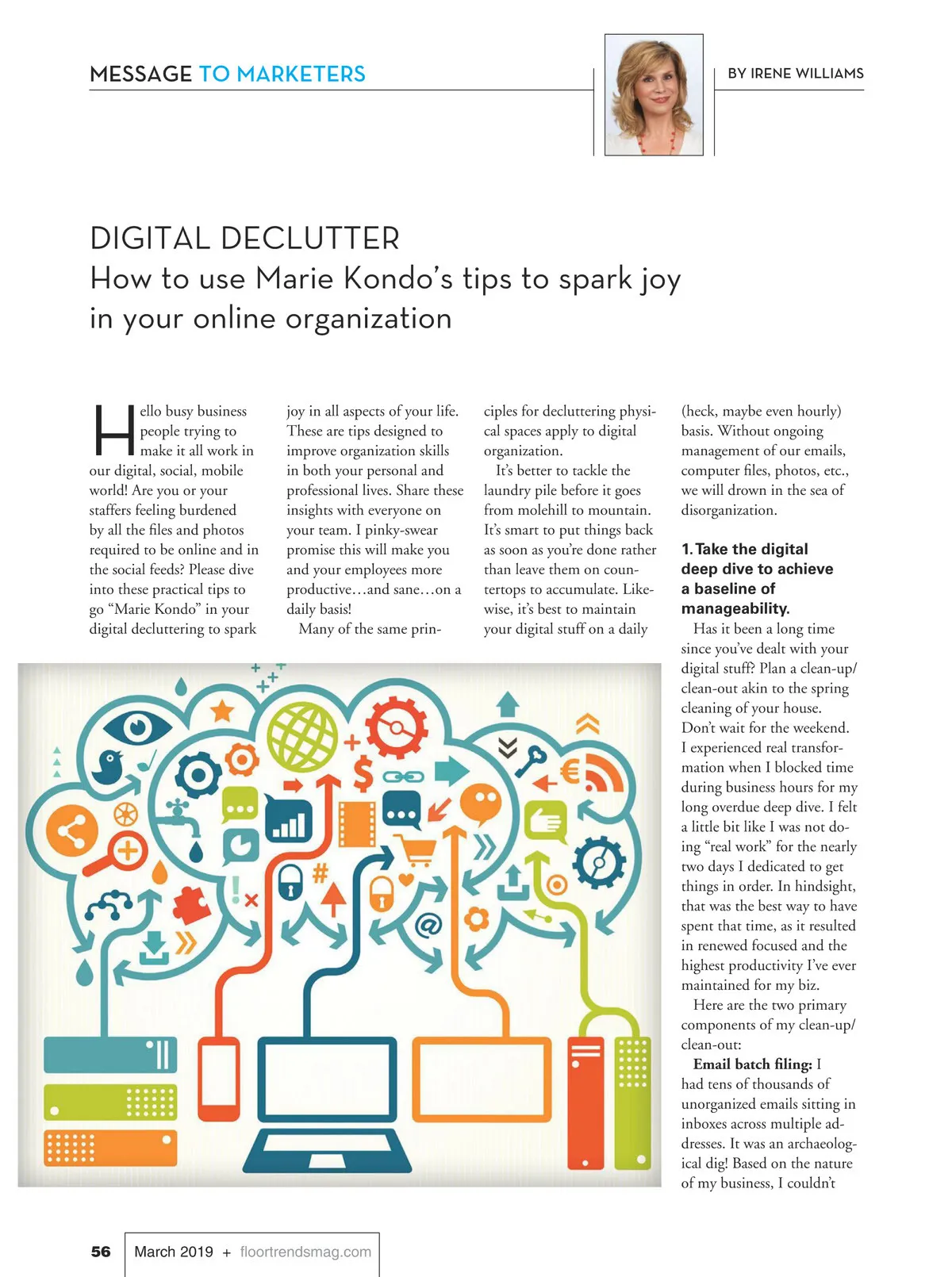 MESSAGE TO MARKETERS

BY IRENE WILLIAMS

DIGITAL DECLUTTER
How to use Marie Kondo's tips to spark joy in your online organization

Hello busy business people trying to make it all work in our digital, social, mobile world! Are you or your staffers feeling burdened by all the files and photos required to be online and in the social feeds? Please dive into these practical tips to go "Marie Kondo" in your digital decluttering to spark joy in all aspects of your life. These are tips designed to improve organization skills in both your personal and professional lives. Share these insights with everyone on your team. I pinky-swear promise this will make you and your employees more productive…and sane…on a daily basis!

Many of the same principles for decluttering physical spaces apply to digital organization.

It's better to tackle the laundry pile before it goes from molehill to mountain. It's smart to put things back as soon as you're done rather than leave them on countertops to accumulate. Likewise, it's best to maintain your digital stuff on a daily (heck, maybe even hourly) basis. Without ongoing management of our emails, computer files, photos, etc., we will drown in the sea of disorganization.

1. Take the digital deep dive to achieve a baseline of manageability.

Has it been a long time since you've dealt with your digital stuff? Plan a clean-up/clean-out akin to the spring cleaning of your house. Don't wait for the weekend. I experienced real transformation when I blocked time during business hours for my long overdue deep dive. I felt a little bit like I was not doing "real work" for the nearly two days I dedicated to get things in order. In hindsight, that was the best way to have spent that time, as it resulted in renewed focused and the highest productivity I've ever maintained for my biz.

Here are the two primary components of my clean-up/clean-out:

Email batch filing: I had tens of thousands of unorganized emails sitting in inboxes across multiple addresses. It was an archaeological dig! Based on the nature of my business, I couldn't

56 March 2019 + floortrendsmag.com